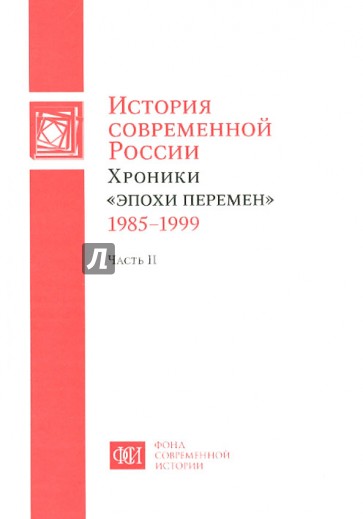 История современной России

Хроники «эпохи перемен» 1985–1999

Л

Часть II

ФСИ

Фонд современной истории